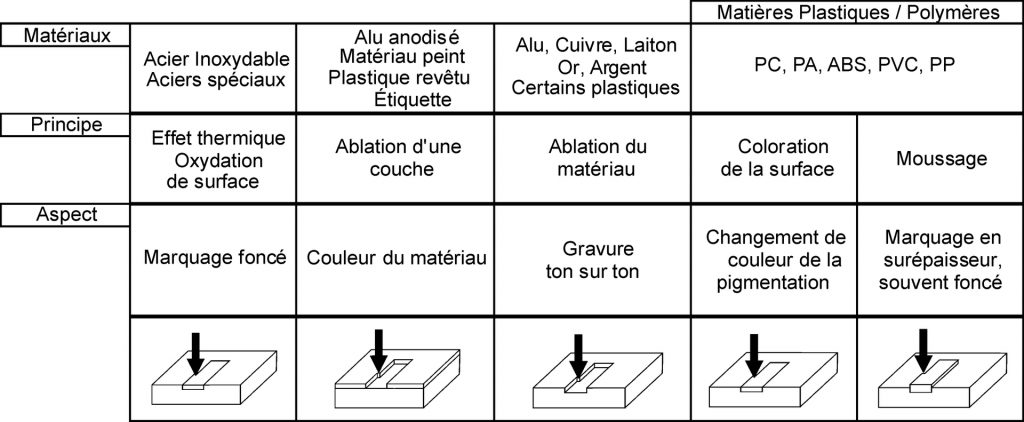 | | | | | Matières Plastiques / Polymères | |
|---|---|---|---|---|---|
| Matériaux | Acier Inoxydable Aciers spéciaux | Alu anodisé Matériau peint Plastique revêtu Étiquette | Alu, Cuivre, Laiton Or, Argent Certains plastiques | PC, PA, ABS, PVC, PP | |
| Principe | Effet thermique Oxydation de surface | Ablation d'une couche | Ablation du matériau | Coloration de la surface | Moussage |
| Aspect | Marquage foncé | Couleur du matériau | Gravure ton sur ton | Changement de couleur de la pigmentation | Marquage en surépaisseur, souvent foncé |